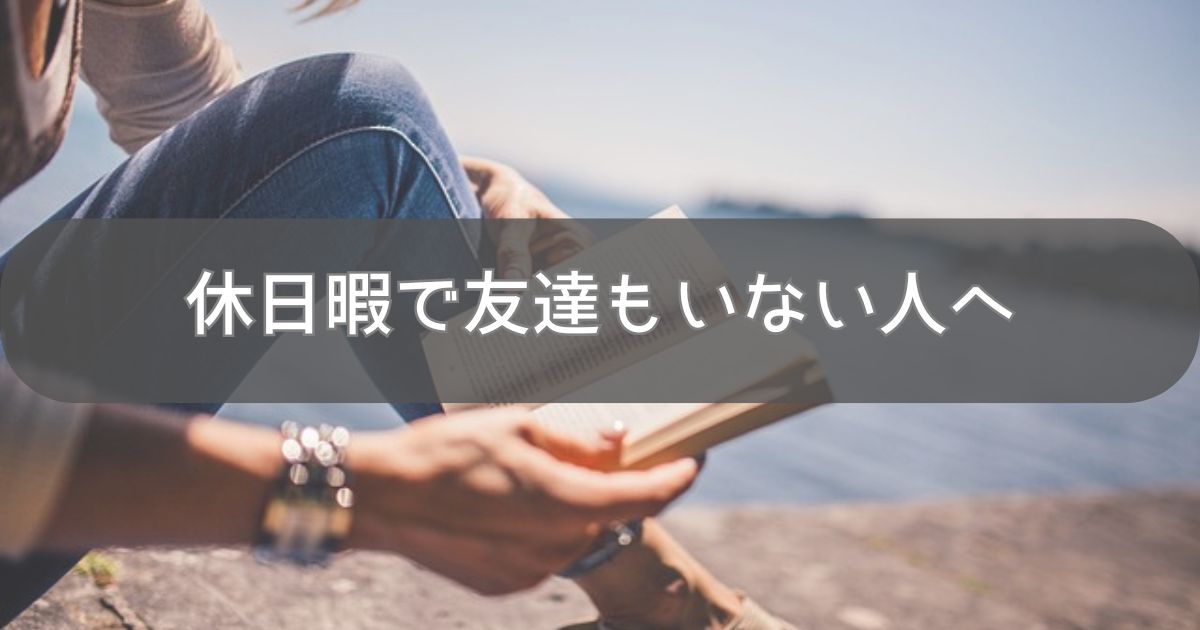 休日暇で友達もいない人へ